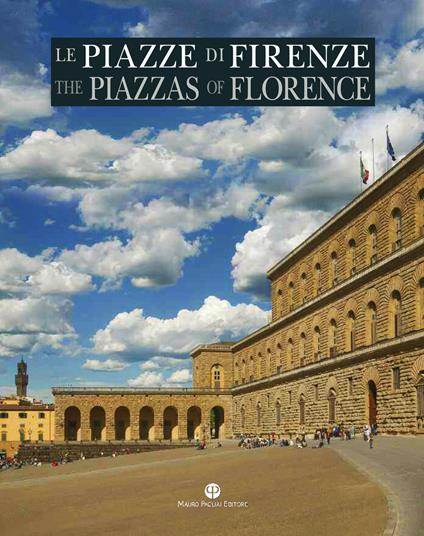 LE PIAZZE DI FIRENZE
THE PIAZZAS OF FLORENCE

MAURO PAGLIAI EDITORE